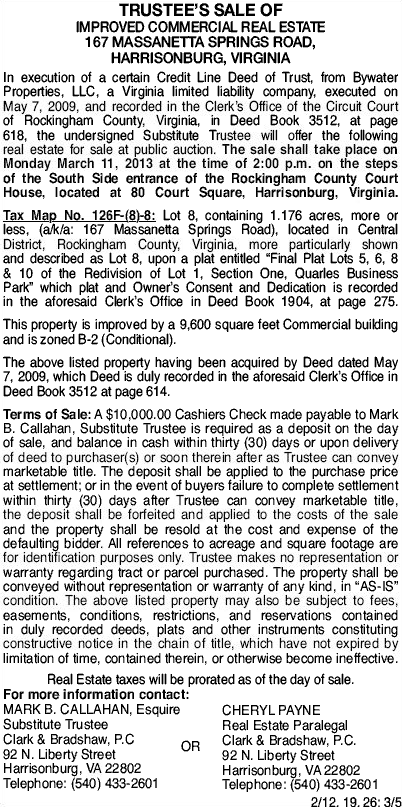 TRUSTEE'S SALE OF
IMPROVED COMMERCIAL REAL ESTATE
167 MASSANETTA SPRINGS ROAD,
HARRISONBURG, VIRGINIA

In execution of a certain Credit Line Deed of Trust, from Bywater Properties, LLC, a Virginia limited liability company, executed on May 7, 2009, and recorded in the Clerk's Office of the Circuit Court of Rockingham County, Virginia, in Deed Book 3512, at page 618, the undersigned Substitute Trustee will offer the following real estate for sale at public auction. The sale shall take place on Monday March 11, 2013 at the time of 2:00 p.m. on the steps of the South Side entrance of the Rockingham County Court House, located at 80 Court Square, Harrisonburg, Virginia.

Tax Map No. 126F-(8)-8: Lot 8, containing 1.176 acres, more or less, (a/k/a: 167 Massanetta Springs Road), located in Central District, Rockingham County, Virginia, more particularly shown and described as Lot 8, upon a plat entitled "Final Plat Lots 5, 6, 8 & 10 of the Redivision of Lot 1, Section One, Quarles Business Park" which plat and Owner's Consent and Dedication is recorded in the aforesaid Clerk's Office in Deed Book 1904, at page 275.

This property is improved by a 9,600 square feet Commercial building and is zoned B-2 (Conditional).

The above listed property having been acquired by Deed dated May 7, 2009, which Deed is duly recorded in the aforesaid Clerk's Office in Deed Book 3512 at page 614.

Terms of Sale: A $10,000.00 Cashiers Check made payable to Mark B. Callahan, Substitute Trustee is required as a deposit on the day of sale, and balance in cash within thirty (30) days or upon delivery of deed to purchaser(s) or soon therein after as Trustee can convey marketable title. The deposit shall be applied to the purchase price at settlement; or in the event of buyers failure to complete settlement within thirty (30) days after Trustee can convey marketable title, the deposit shall be forfeited and applied to the costs of the sale and the property shall be resold at the cost and expense of the defaulting bidder. All references to acreage and square footage are for identification purposes only. Trustee makes no representation or warranty regarding tract or parcel purchased. The property shall be conveyed without representation or warranty of any kind, in "AS-IS" condition. The above listed property may also be subject to fees, easements, conditions, restrictions, and reservations contained in duly recorded deeds, plats and other instruments constituting constructive notice in the chain of title, which have not expired by limitation of time, contained therein, or otherwise become ineffective.

Real Estate taxes will be prorated as of the day of sale.

For more information contact:
MARK B. CALLAHAN, Esquire
Substitute Trustee
Clark & Bradshaw, P.C
92 N. Liberty Street
Harrisonburg, VA 22802
Telephone: (540) 433-2601

OR

CHERYL PAYNE
Real Estate Paralegal
Clark & Bradshaw, P.C.
92 N. Liberty Street
Harrisonburg, VA 22802
Telephone: (540) 433-2601

2/12, 19, 26; 3/5